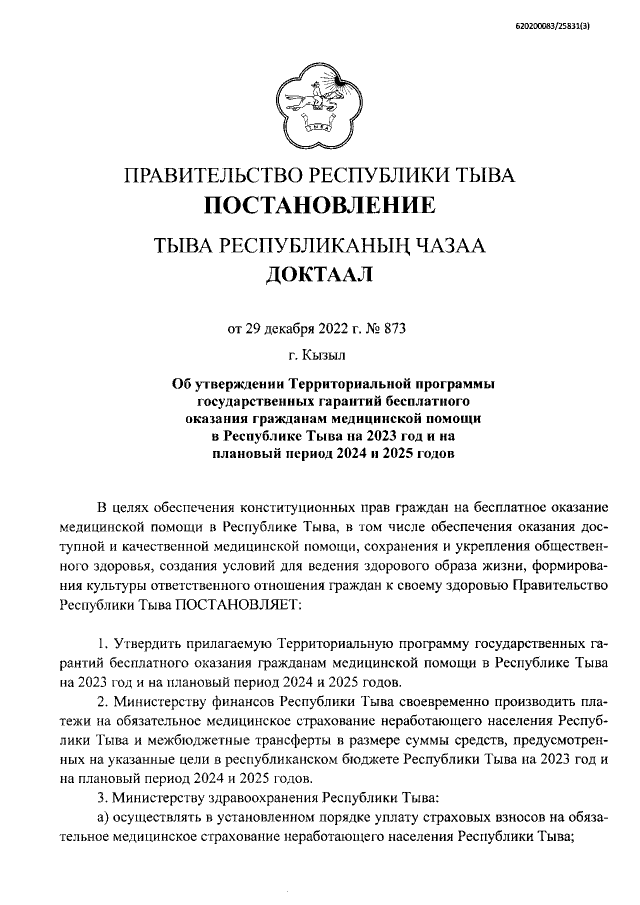 620200083/25831(3)

ПРАВИТЕЛЬСТВО РЕСПУБЛИКИ ТЫВА
ПОСТАНОВЛЕНИЕ

ТЫВА РЕСПУБЛИКАНЫҢ ЧАЗАА
ДОКТААЛ

от 29 декабря 2022 г. № 873

г. Кызыл

Об утверждении Территориальной программы государственных гарантий бесплатного оказания гражданам медицинской помощи в Республике Тыва на 2023 год и на плановый период 2024 и 2025 годов

В целях обеспечения конституционных прав граждан на бесплатное оказание медицинской помощи в Республике Тыва, в том числе обеспечения оказания доступной и качественной медицинской помощи, сохранения и укрепления общественного здоровья, создания условий для ведения здорового образа жизни, формирования культуры ответственного отношения граждан к своему здоровью Правительство Республики Тыва ПОСТАНОВЛЯЕТ:

1. Утвердить прилагаемую Территориальную программу государственных гарантий бесплатного оказания гражданам медицинской помощи в Республике Тыва на 2023 год и на плановый период 2024 и 2025 годов.

2. Министерству финансов Республики Тыва своевременно производить платежи на обязательное медицинское страхование неработающего населения Республики Тыва и межбюджетные трансферты в размере суммы средств, предусмотренных на указанные цели в республиканском бюджете Республики Тыва на 2023 год и на плановый период 2024 и 2025 годов.

3. Министерству здравоохранения Республики Тыва:

а) осуществлять в установленном порядке уплату страховых взносов на обязательное медицинское страхование неработающего населения Республики Тыва;